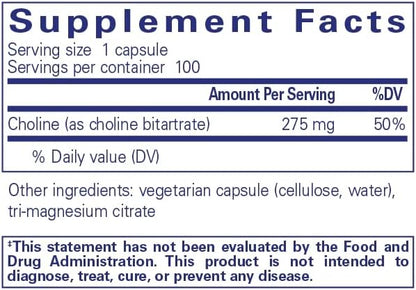 Supplement Facts

Serving size 1 capsule
Servings per container 100

| | Amount Per Serving | %DV |
|---|---|---|
| Choline (as choline bitartrate) | 275 mg | 50% |

% Daily value (DV)

Other ingredients: vegetarian capsule (cellulose, water), tri-magnesium citrate

‡This statement has not been evaluated by the Food and Drug Administration. This product is not intended to diagnose, treat, cure, or prevent any disease.